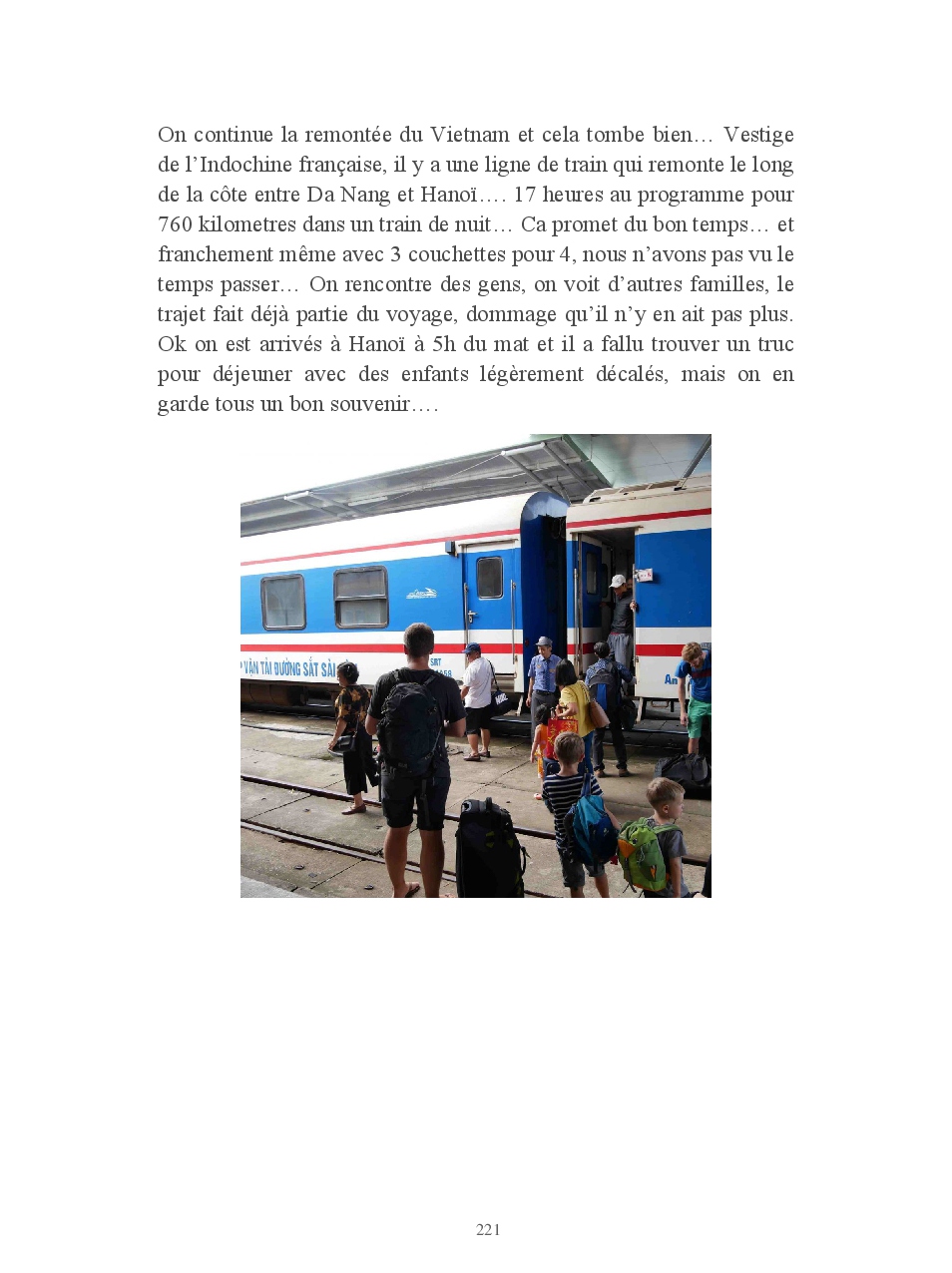 On continue la remontée du Vietnam et cela tombe bien… Vestige de l'Indochine française, il y a une ligne de train qui remonte le long de la côte entre Da Nang et Hanoï…. 17 heures au programme pour 760 kilometres dans un train de nuit… Ca promet du bon temps… et franchement même avec 3 couchettes pour 4, nous n'avons pas vu le temps passer… On rencontre des gens, on voit d'autres familles, le trajet fait déjà partie du voyage, dommage qu'il n'y en ait pas plus. Ok on est arrivés à Hanoï à 5h du mat et il a fallu trouver un truc pour déjeuner avec des enfants légèrement décalés, mais on en garde tous un bon souvenir….

VẬN TẢI ĐƯỜNG SẮT SÀI

221